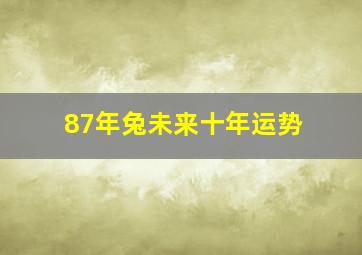 87年兔未来十年运势